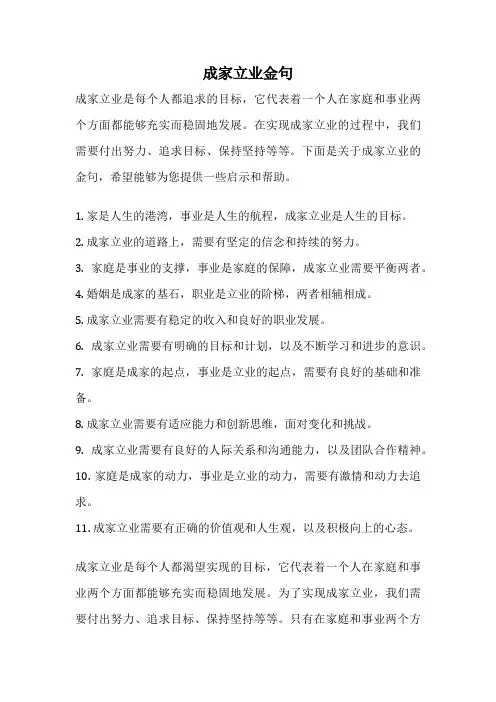 成家立业金句

成家立业是每个人都追求的目标，它代表着一个人在家庭和事业两个方面都能够充实而稳固地发展。在实现成家立业的过程中，我们需要付出努力、追求目标、保持坚持等等。下面是关于成家立业的金句，希望能够为您提供一些启示和帮助。

1. 家是人生的港湾，事业是人生的航程，成家立业是人生的目标。
2. 成家立业的道路上，需要有坚定的信念和持续的努力。
3. 家庭是事业的支撑，事业是家庭的保障，成家立业需要平衡两者。
4. 婚姻是成家的基石，职业是立业的阶梯，两者相辅相成。
5. 成家立业需要有稳定的收入和良好的职业发展。
6. 成家立业需要有明确的目标和计划，以及不断学习和进步的意识。
7. 家庭是成家的起点，事业是立业的起点，需要有良好的基础和准备。
8. 成家立业需要有适应能力和创新思维，面对变化和挑战。
9. 成家立业需要有良好的人际关系和沟通能力，以及团队合作精神。
10. 家庭是成家的动力，事业是立业的动力，需要有激情和动力去追求。
11. 成家立业需要有正确的价值观和人生观，以及积极向上的心态。

成家立业是每个人都渴望实现的目标，它代表着一个人在家庭和事业两个方面都能够充实而稳固地发展。为了实现成家立业，我们需要付出努力、追求目标、保持坚持等等。只有在家庭和事业两个方